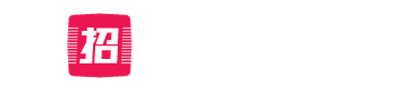 招